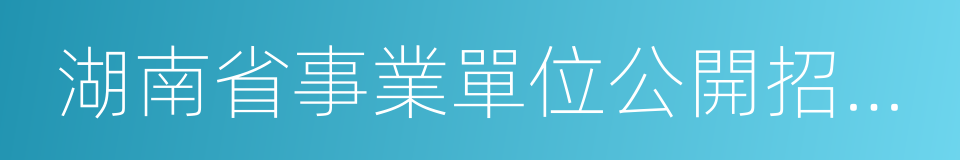 湖南省事業單位公開招...